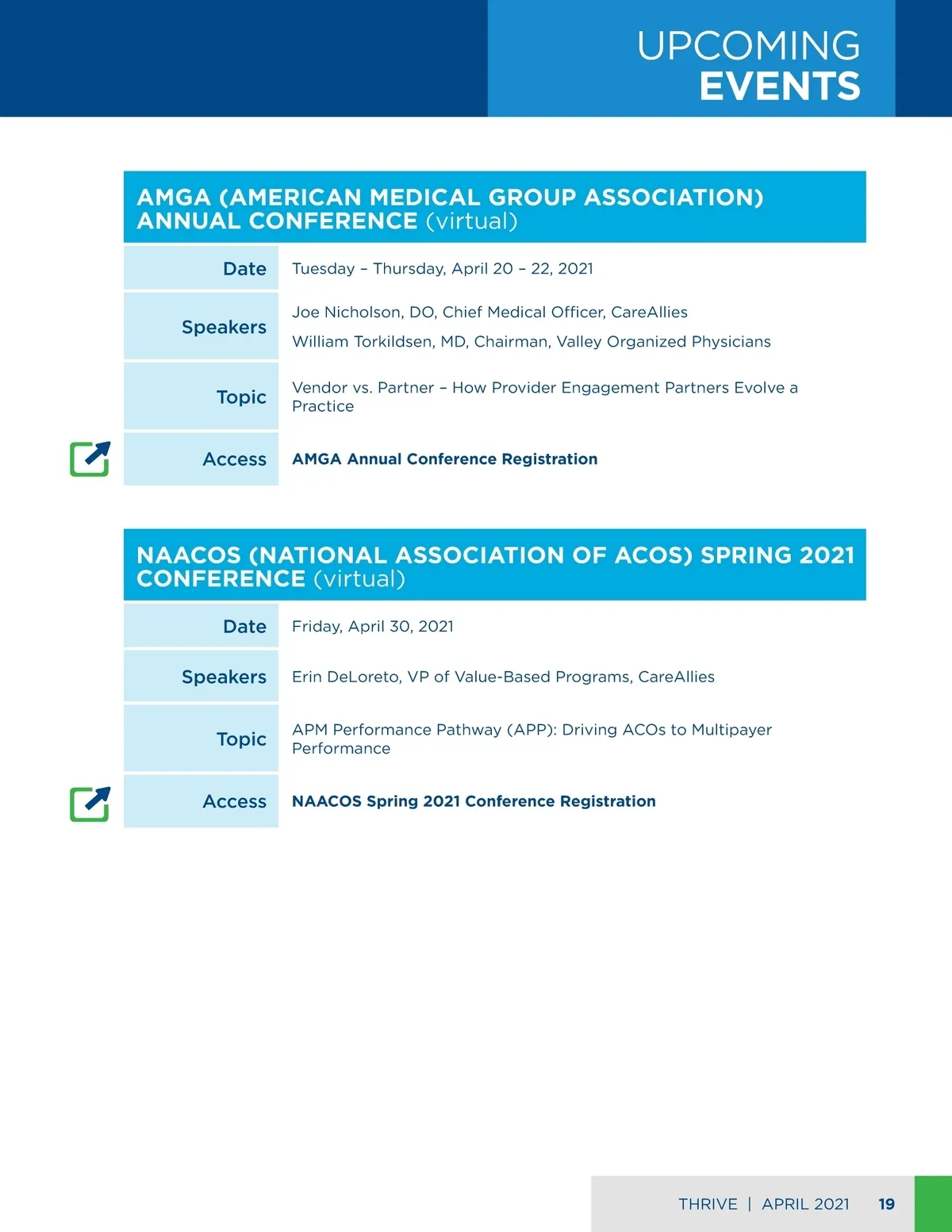 UPCOMING
EVENTS

AMGA (AMERICAN MEDICAL GROUP ASSOCIATION) ANNUAL CONFERENCE (virtual)

| Date | Tuesday – Thursday, April 20 – 22, 2021 |
|---|---|
| Speakers | Joe Nicholson, DO, Chief Medical Officer, CareAllies<br>William Torkildsen, MD, Chairman, Valley Organized Physicians |
| Topic | Vendor vs. Partner – How Provider Engagement Partners Evolve a Practice |
| Access | AMGA Annual Conference Registration |

NAACOS (NATIONAL ASSOCIATION OF ACOS) SPRING 2021 CONFERENCE (virtual)

| Date | Friday, April 30, 2021 |
|---|---|
| Speakers | Erin DeLoreto, VP of Value-Based Programs, CareAllies |
| Topic | APM Performance Pathway (APP): Driving ACOs to Multipayer Performance |
| Access | NAACOS Spring 2021 Conference Registration |

THRIVE | APRIL 2021 19